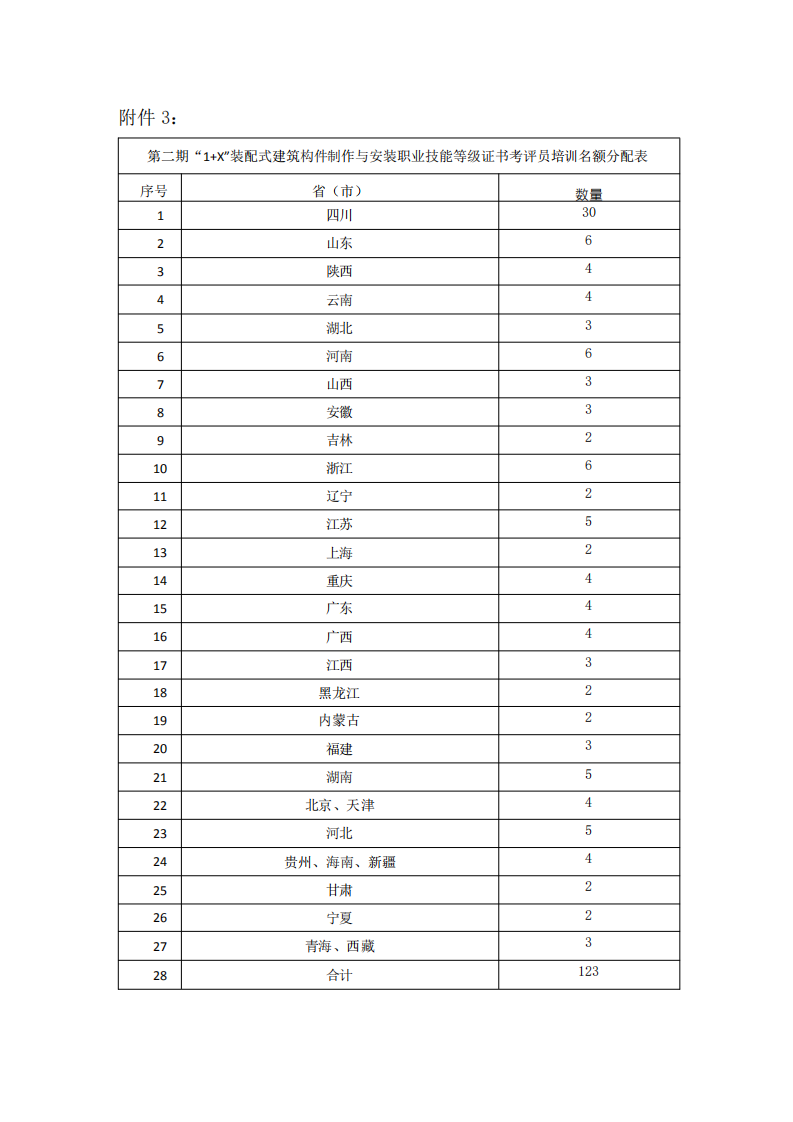 附件 3：

第二期“1+X”装配式建筑构件制作与安装职业技能等级证书考评员培训名额分配表

| 序号 | 省（市） | 数量 |
|---|---|---|
| 1 | 四川 | 30 |
| 2 | 山东 | 6 |
| 3 | 陕西 | 4 |
| 4 | 云南 | 4 |
| 5 | 湖北 | 3 |
| 6 | 河南 | 6 |
| 7 | 山西 | 3 |
| 8 | 安徽 | 3 |
| 9 | 吉林 | 2 |
| 10 | 浙江 | 6 |
| 11 | 辽宁 | 2 |
| 12 | 江苏 | 5 |
| 13 | 上海 | 2 |
| 14 | 重庆 | 4 |
| 15 | 广东 | 4 |
| 16 | 广西 | 4 |
| 17 | 江西 | 3 |
| 18 | 黑龙江 | 2 |
| 19 | 内蒙古 | 2 |
| 20 | 福建 | 3 |
| 21 | 湖南 | 5 |
| 22 | 北京、天津 | 4 |
| 23 | 河北 | 5 |
| 24 | 贵州、海南、新疆 | 4 |
| 25 | 甘肃 | 2 |
| 26 | 宁夏 | 2 |
| 27 | 青海、西藏 | 3 |
| 28 | 合计 | 123 |